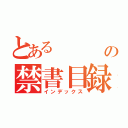 とある　　　の
禁書目録
インデックス